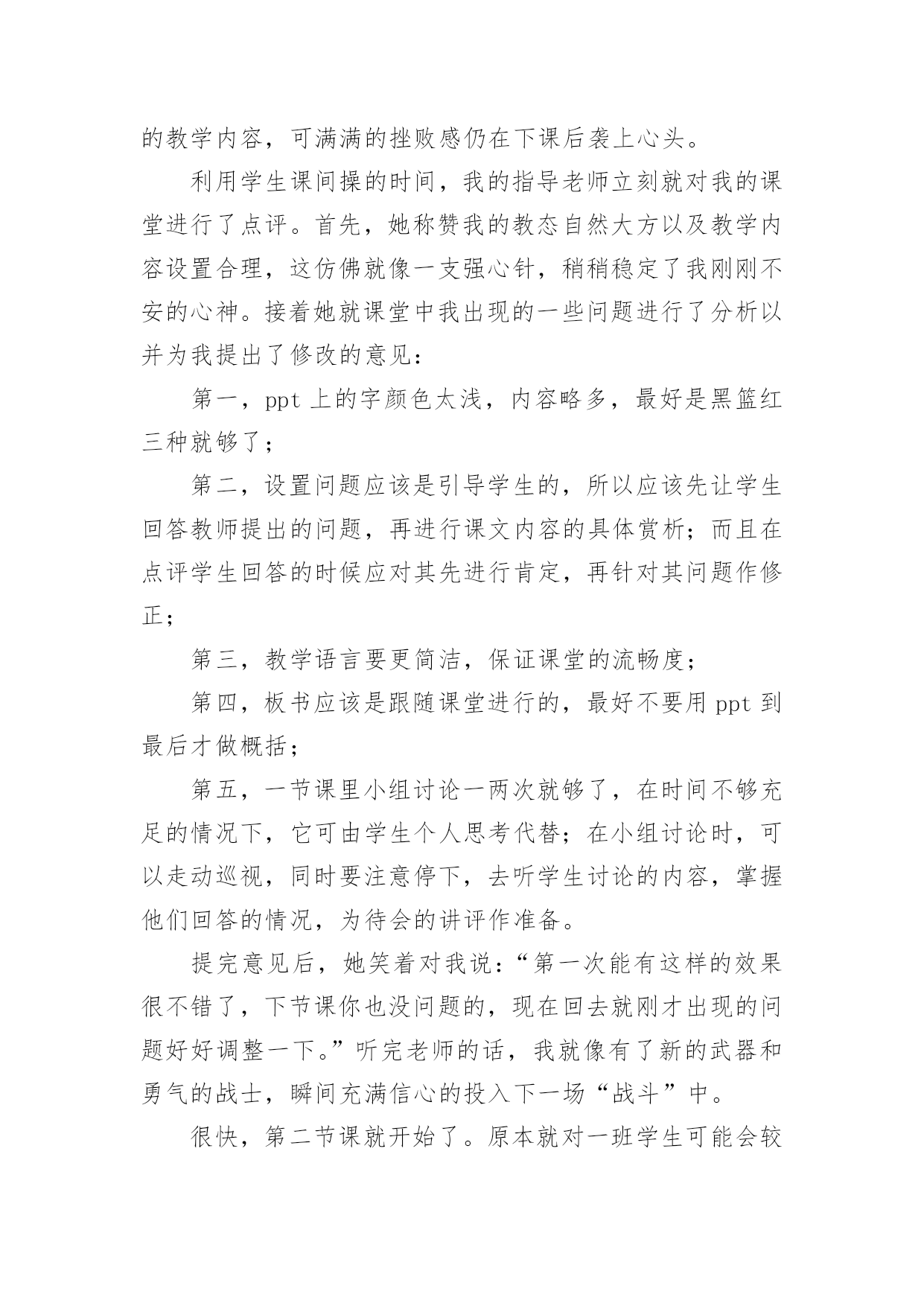 的教学内容，可满满的挫败感仍在下课后袭上心头。

利用学生课间操的时间，我的指导老师立刻就对我的课堂进行了点评。首先，她称赞我的教态自然大方以及教学内容设置合理，这仿佛就像一支强心针，稍稍稳定了我刚刚不安的心神。接着她就课堂中我出现的一些问题进行了分析以并为我提出了修改的意见：

第一，ppt 上的字颜色太浅，内容略多，最好是黑篮红三种就够了；

第二，设置问题应该是引导学生的，所以应该先让学生回答教师提出的问题，再进行课文内容的具体赏析；而且在点评学生回答的时候应对其先进行肯定，再针对其问题作修正；

第三，教学语言要更简洁，保证课堂的流畅度；

第四，板书应该是跟随课堂进行的，最好不要用 ppt 到最后才做概括；

第五，一节课里小组讨论一两次就够了，在时间不够充足的情况下，它可由学生个人思考代替；在小组讨论时，可以走动巡视，同时要注意停下，去听学生讨论的内容，掌握他们回答的情况，为待会的讲评作准备。

提完意见后，她笑着对我说：“第一次能有这样的效果很不错了，下节课你也没问题的，现在回去就刚才出现的问题好好调整一下。”听完老师的话，我就像有了新的武器和勇气的战士，瞬间充满信心的投入下一场“战斗”中。

很快，第二节课就开始了。原本就对一班学生可能会较